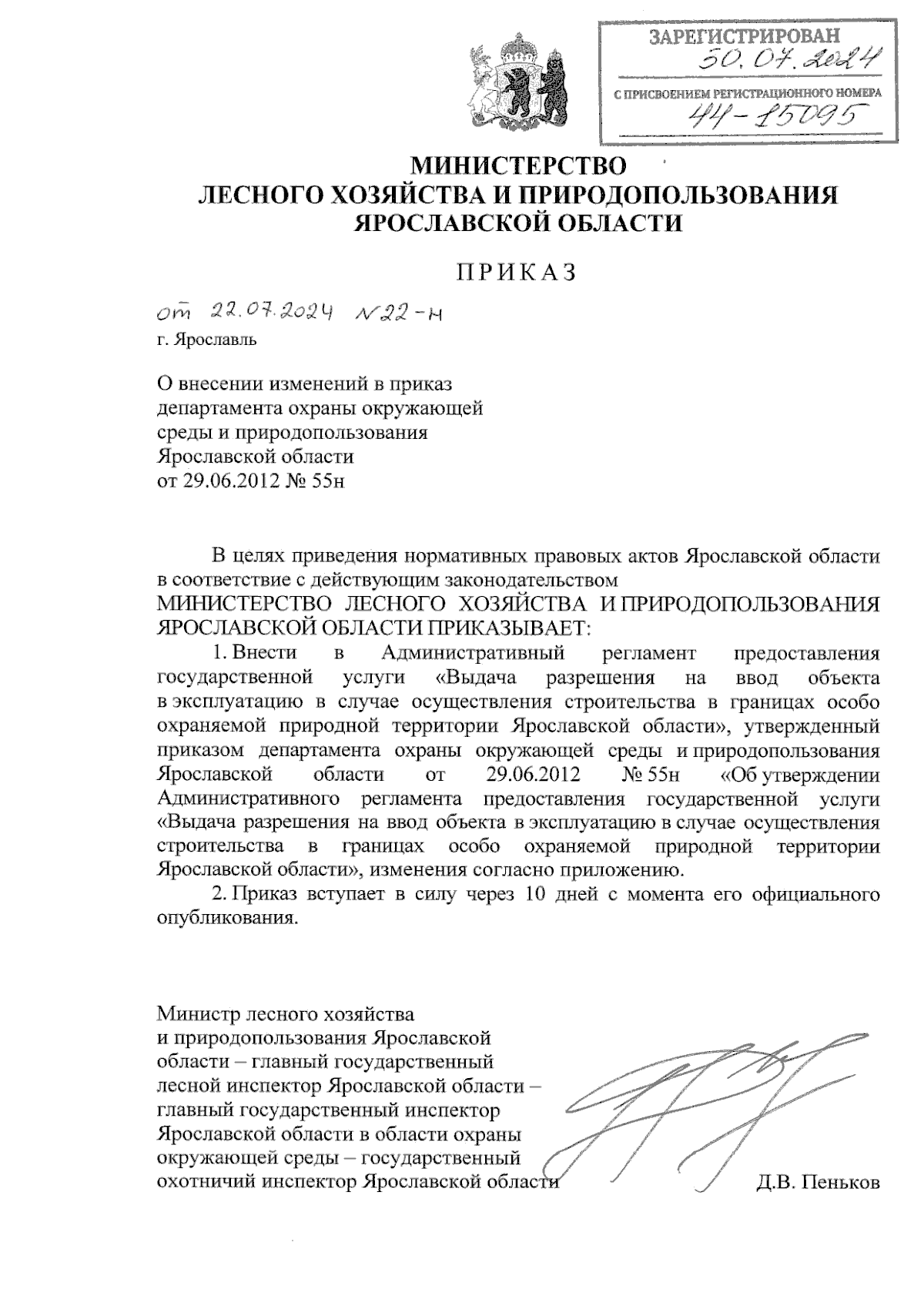 ЗАРЕГИСТРИРОВАН
30.07.2024
С ПРИСВОЕНИЕМ РЕГИСТРАЦИОННОГО НОМЕРА
44-15095

МИНИСТЕРСТВО
ЛЕСНОГО ХОЗЯЙСТВА И ПРИРОДОПОЛЬЗОВАНИЯ
ЯРОСЛАВСКОЙ ОБЛАСТИ

ПРИКАЗ

от 22.07.2024 №22-н
г. Ярославль

О внесении изменений в приказ департамента охраны окружающей среды и природопользования Ярославской области от 29.06.2012 № 55н

В целях приведения нормативных правовых актов Ярославской области в соответствие с действующим законодательством
МИНИСТЕРСТВО ЛЕСНОГО ХОЗЯЙСТВА И ПРИРОДОПОЛЬЗОВАНИЯ ЯРОСЛАВСКОЙ ОБЛАСТИ ПРИКАЗЫВАЕТ:

1. Внести в Административный регламент предоставления государственной услуги «Выдача разрешения на ввод объекта в эксплуатацию в случае осуществления строительства в границах особо охраняемой природной территории Ярославской области», утвержденный приказом департамента охраны окружающей среды и природопользования Ярославской области от 29.06.2012 № 55н «Об утверждении Административного регламента предоставления государственной услуги «Выдача разрешения на ввод объекта в эксплуатацию в случае осуществления строительства в границах особо охраняемой природной территории Ярославской области», изменения согласно приложению.

2. Приказ вступает в силу через 10 дней с момента его официального опубликования.

Министр лесного хозяйства и природопользования Ярославской области – главный государственный лесной инспектор Ярославской области – главный государственный инспектор Ярославской области в области охраны окружающей среды – государственный охотничий инспектор Ярославской области

Д.В. Пеньков